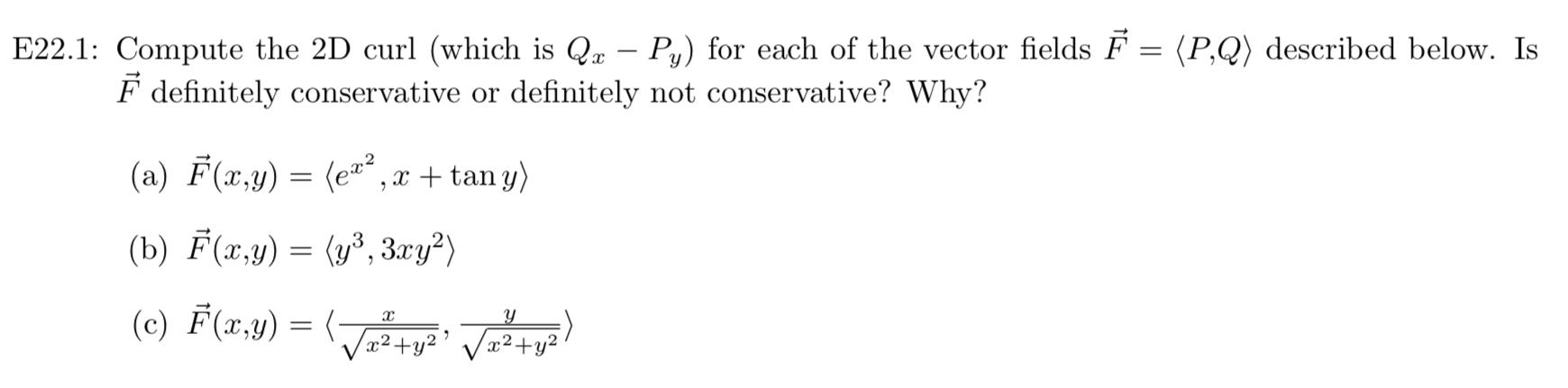 E22.1: Compute the 2D curl (which is $Q_x - P_y$) for each of the vector fields $\vec{F} = \langle P,Q \rangle$ described below. Is $\vec{F}$ definitely conservative or definitely not conservative? Why?

(a) $\vec{F}(x,y) = \langle e^{x^2}, x + \tan y \rangle$

(b) $\vec{F}(x,y) = \langle y^3, 3xy^2 \rangle$

(c) $\vec{F}(x,y) = \langle \frac{x}{\sqrt{x^2+y^2}}, \frac{y}{\sqrt{x^2+y^2}} \rangle$